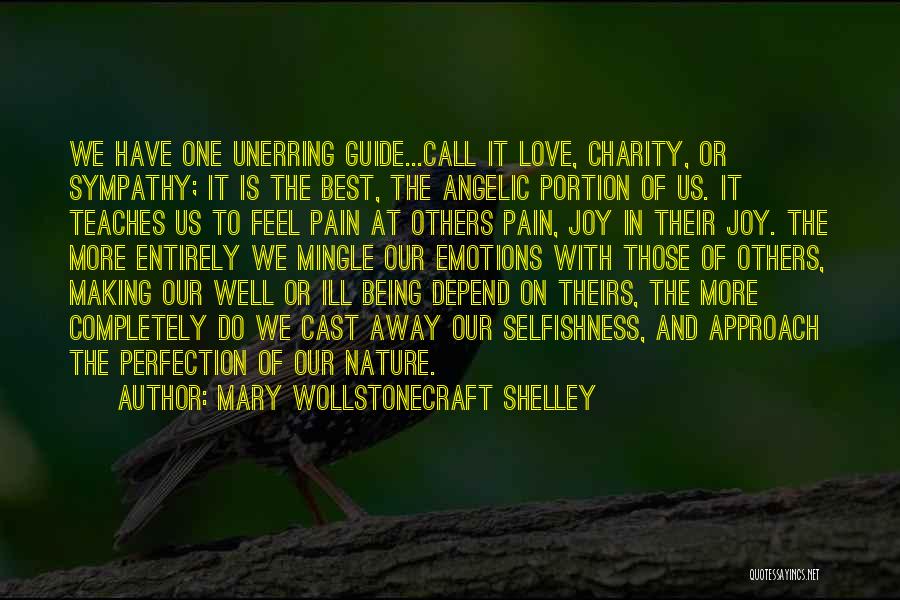 WE HAVE ONE UNERRING GUIDE...CALL IT LOVE, CHARITY, OR SYMPATHY; IT IS THE BEST, THE ANGELIC PORTION OF US. IT TEACHES US TO FEEL PAIN AT OTHERS PAIN, JOY IN THEIR JOY. THE MORE ENTIRELY WE MINGLE OUR EMOTIONS WITH THOSE OF OTHERS, MAKING OUR WELL OR ILL BEING DEPEND ON THEIRS, THE MORE COMPLETELY DO WE CAST AWAY OUR SELFISHNESS, AND APPROACH THE PERFECTION OF OUR NATURE.

AUTHOR: MARY WOLLSTONECRAFT SHELLEY

QUOTESSAYINGS.NET